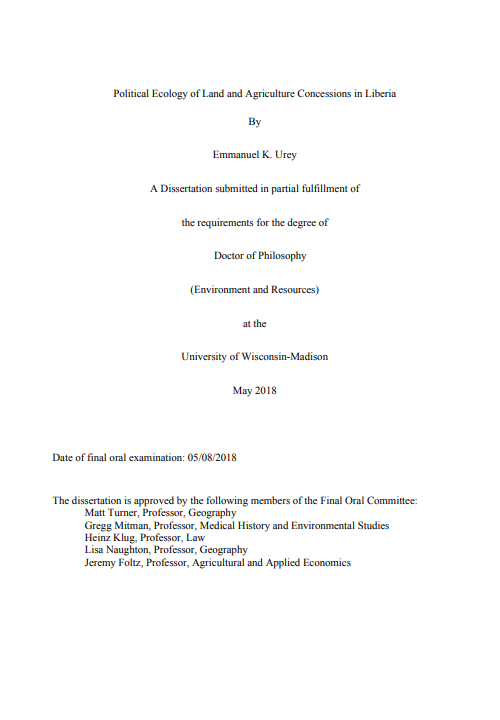 Political Ecology of Land and Agriculture Concessions in Liberia

By

Emmanuel K. Urey

A Dissertation submitted in partial fulfillment of

the requirements for the degree of

Doctor of Philosophy

(Environment and Resources)

at the

University of Wisconsin-Madison

May 2018

Date of final oral examination: 05/08/2018

The dissertation is approved by the following members of the Final Oral Committee:
Matt Turner, Professor, Geography
Gregg Mitman, Professor, Medical History and Environmental Studies
Heinz Klug, Professor, Law
Lisa Naughton, Professor, Geography
Jeremy Foltz, Professor, Agricultural and Applied Economics